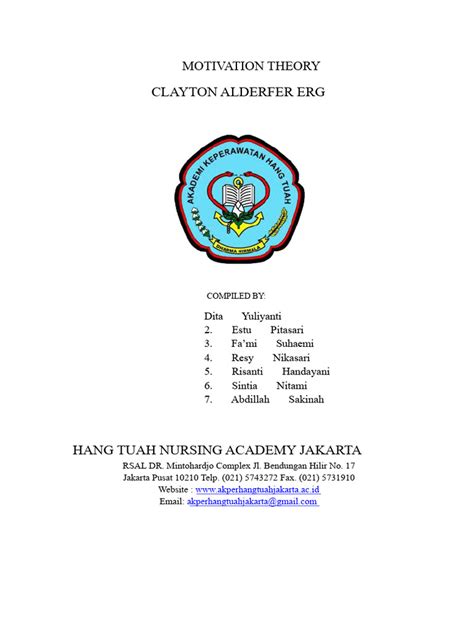 MOTIVATION THEORY

CLAYTON ALDERFER ERG

AKADEMI KEPERAWATAN HANG TUAH

DHARMA NIRMALA

COMPILED BY:

Dita Yuliyanti
2. Estu Pitasari
3. Fa'mi Suhaemi
4. Resy Nikasari
5. Risanti Handayani
6. Sintia Nitami
7. Abdillah Sakinah

HANG TUAH NURSING ACADEMY JAKARTA

RSAL DR. Mintohardjo Complex Jl. Bendungan Hilir No. 17
Jakarta Pusat 10210 Telp. (021) 5743272 Fax. (021) 5731910
Website : www.akperhangtuahjakarta.ac.id
Email: akperhangtuahjakarta@gmail.com